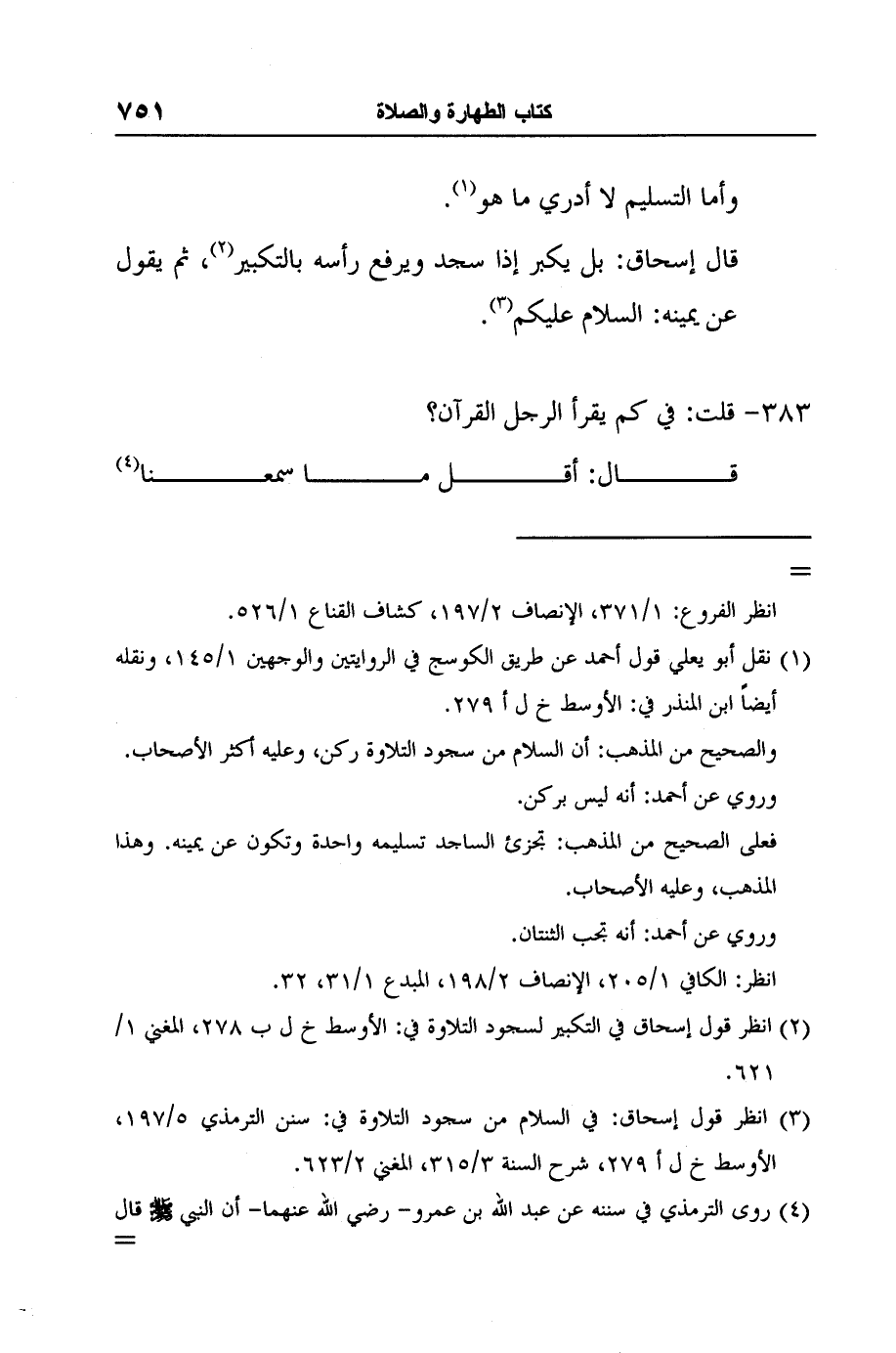 كتاب الطهارة والصلاة ٧٥١

وأما التسليم لا أدري ما هو$^{(١)}$.

قال إسحاق: بل يكبر إذا سجد ويرفع رأسه بالتكبير$^{(٢)}$، ثم يقول عن يمينه: السلام عليكم$^{(٣)}$.

٣٨٣- قلت: في كم يقرأ الرجل القرآن؟

قال: أقل ما سمعنا$^{(٤)}$

=

انظر الفروع: ٣٧١/١، الإنصاف ١٩٧/٢، كشاف القناع ٥٢٦/١.

(١) نقل أبو يعلي قول أحمد عن طريق الكوسج في الروايتين والوجهين ١٤٥/١، ونقله أيضاً ابن المنذر في: الأوسط خ ل أ ٢٧٩.

والصحيح من المذهب: أن السلام من سجود التلاوة ركن، وعليه أكثر الأصحاب.

وروي عن أحمد: أنه ليس بركن.

فعلى الصحيح من المذهب: تجزئ الساجد تسليمه واحدة وتكون عن يمينه. وهذا المذهب، وعليه الأصحاب.

وروي عن أحمد: أنه تجب الثنتان.

انظر: الكافي ٢٠٥/١، الإنصاف ١٩٨/٢، المبدع ٣١/١، ٣٢.

(٢) انظر قول إسحاق في التكبير لسجود التلاوة في: الأوسط خ ل ب ٢٧٨، المغني ١/ ٦٢١.

(٣) انظر قول إسحاق: في السلام من سجود التلاوة في: سنن الترمذي ١٩٧/٥، الأوسط خ ل أ ٢٧٩، شرح السنة ٣١٥/٣، المغني ٦٢٣/٢.

(٤) روى الترمذي في سننه عن عبد الله بن عمرو- رضي الله عنهما- أن النبي ﷺ قال

=